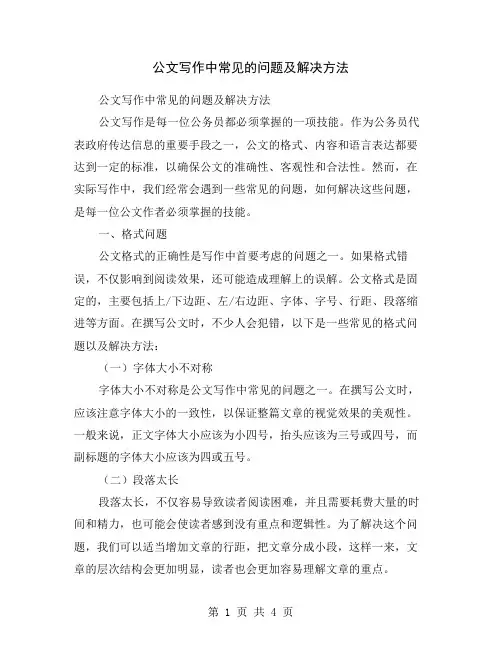 公文写作中常见的问题及解决方法

公文写作中常见的问题及解决方法

公文写作是每一位公务员都必须掌握的一项技能。作为公务员代表政府传达信息的重要手段之一，公文的格式、内容和语言表达都要达到一定的标准，以确保公文的准确性、客观性和合法性。然而，在实际写作中，我们经常会遇到一些常见的问题，如何解决这些问题，是每一位公文作者必须掌握的技能。

一、格式问题

公文格式的正确性是写作中首要考虑的问题之一。如果格式错误，不仅影响到阅读效果，还可能造成理解上的误解。公文格式是固定的，主要包括上/下边距、左/右边距、字体、字号、行距、段落缩进等方面。在撰写公文时，不少人会犯错，以下是一些常见的格式问题以及解决方法：

（一）字体大小不对称

字体大小不对称是公文写作中常见的问题之一。在撰写公文时，应该注意字体大小的一致性，以保证整篇文章的视觉效果的美观性。一般来说，正文字体大小应该为小四号，抬头应该为三号或四号，而副标题的字体大小应该为四或五号。

（二）段落太长

段落太长，不仅容易导致读者阅读困难，并且需要耗费大量的时间和精力，也可能会使读者感到没有重点和逻辑性。为了解决这个问题，我们可以适当增加文章的行距，把文章分成小段，这样一来，文章的层次结构会更加明显，读者也会更加容易理解文章的重点。

第 1 页 共 4 页